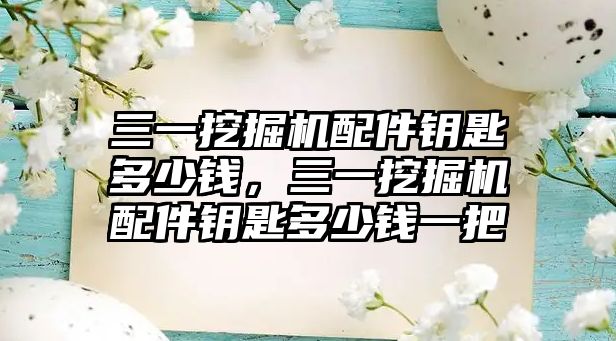 三一挖掘机配件钥匙多少钱，三一挖掘机配件钥匙多少钱一把